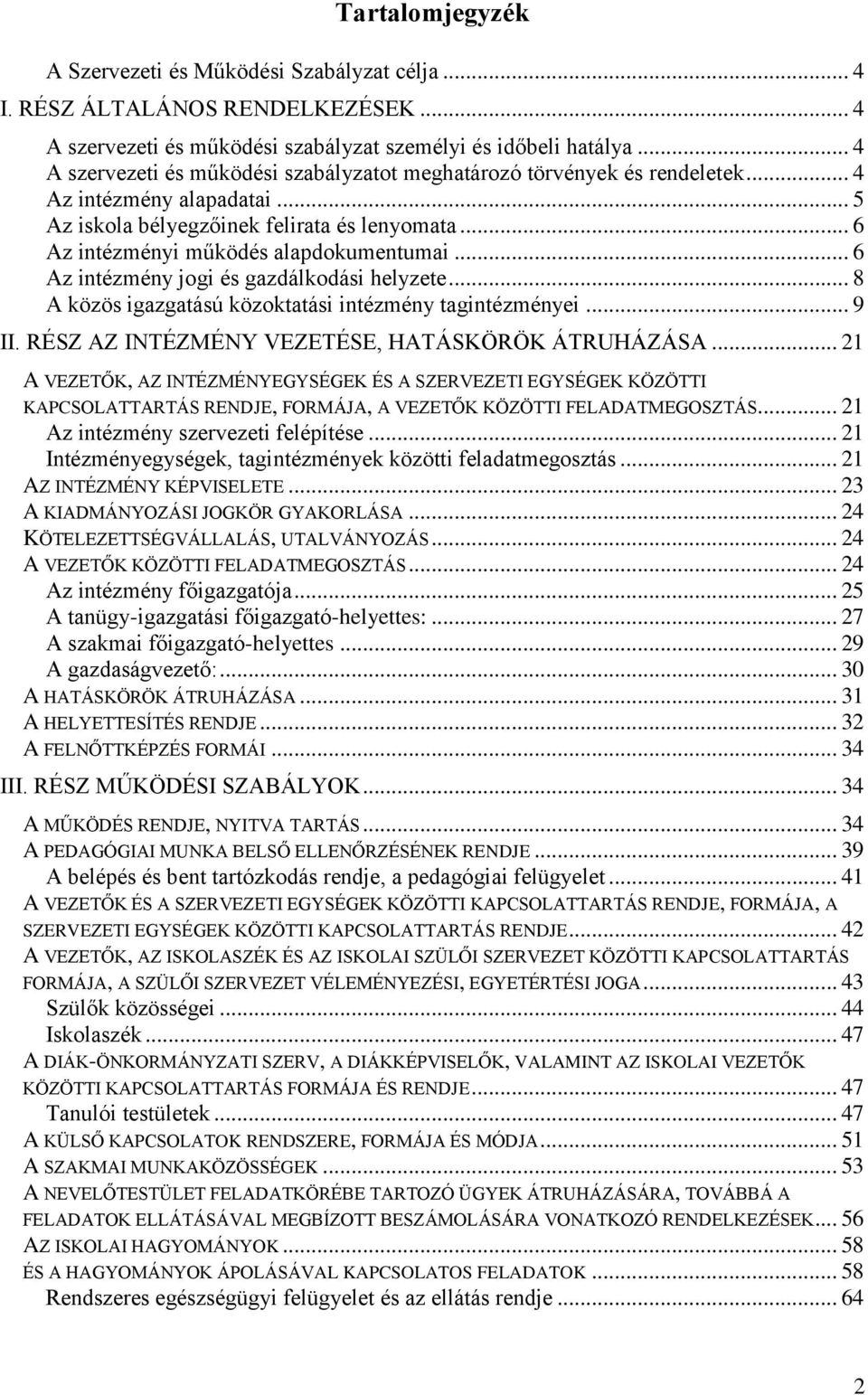 Tartalomjegyzék

A Szervezeti és Működési Szabályzat célja ... 4
I. RÉSZ ÁLTALÁNOS RENDELKEZÉSEK ... 4
A szervezeti és működési szabályzat személyi és időbeli hatálya ... 4
A szervezeti és működési szabályzatot meghatározó törvények és rendeletek ... 4
Az intézmény alapadatai ... 5
Az iskola bélyegzőinek felirata és lenyomata ... 6
Az intézményi működés alapdokumentumai ... 6
Az intézmény jogi és gazdálkodási helyzete ... 8
A közös igazgatású közoktatási intézmény tagintézményei ... 9
II. RÉSZ AZ INTÉZMÉNY VEZETÉSE, HATÁSKÖRÖK ÁTRUHÁZÁSA ... 21
A VEZETŐK, AZ INTÉZMÉNYEGYSÉGEK ÉS A SZERVEZETI EGYSÉGEK KÖZÖTTI KAPCSOLATTARTÁS RENDJE, FORMÁJA, A VEZETŐK KÖZÖTTI FELADATMEGOSZTÁS ... 21
Az intézmény szervezeti felépítése ... 21
Intézményegységek, tagintézmények közötti feladatmegosztás ... 21
AZ INTÉZMÉNY KÉPVISELETE ... 23
A KIADMÁNYOZÁSI JOGKÖR GYAKORLÁSA ... 24
KÖTELEZETTSÉGVÁLLALÁS, UTALVÁNYOZÁS ... 24
A VEZETŐK KÖZÖTTI FELADATMEGOSZTÁS ... 24
Az intézmény főigazgatója ... 25
A tanügy-igazgatási főigazgató-helyettes: ... 27
A szakmai főigazgató-helyettes ... 29
A gazdaságvezető: ... 30
A HATÁSKÖRÖK ÁTRUHÁZÁSA ... 31
A HELYETTESÍTÉS RENDJE ... 32
A FELNŐTTKÉPZÉS FORMÁI ... 34
III. RÉSZ MŰKÖDÉSI SZABÁLYOK ... 34
A MŰKÖDÉS RENDJE, NYITVA TARTÁS ... 34
A PEDAGÓGIAI MUNKA BELSŐ ELLENŐRZÉSÉNEK RENDJE ... 39
A belépés és bent tartózkodás rendje, a pedagógiai felügyelet ... 41
A VEZETŐK ÉS A SZERVEZETI EGYSÉGEK KÖZÖTTI KAPCSOLATTARTÁS RENDJE, FORMÁJA, A SZERVEZETI EGYSÉGEK KÖZÖTTI KAPCSOLATTARTÁS RENDJE ... 42
A VEZETŐK, AZ ISKOLASZÉK ÉS AZ ISKOLAI SZÜLŐI SZERVEZET KÖZÖTTI KAPCSOLATTARTÁS FORMÁJA, A SZÜLŐI SZERVEZET VÉLEMÉNYEZÉSI, EGYETÉRTÉSI JOGA ... 43
Szülők közösségei ... 44
Iskolaszék ... 47
A DIÁK-ÖNKORMÁNYZATI SZERV, A DIÁKKÉPVISELŐK, VALAMINT AZ ISKOLAI VEZETŐK KÖZÖTTI KAPCSOLATTARTÁS FORMÁJA ÉS RENDJE ... 47
Tanulói testületek ... 47
A KÜLSŐ KAPCSOLATOK RENDSZERE, FORMÁJA ÉS MÓDJA ... 51
A SZAKMAI MUNKAKÖZÖSSÉGEK ... 53
A NEVELŐTESTÜLET FELADATKÖRÉBE TARTOZÓ ÜGYEK ÁTRUHÁZÁSÁRA, TOVÁBBÁ A FELADATOK ELLÁTÁSÁVAL MEGBÍZOTT BESZÁMOLÁSÁRA VONATKOZÓ RENDELKEZÉSEK ... 56
AZ ISKOLAI HAGYOMÁNYOK ... 58
ÉS A HAGYOMÁNYOK ÁPOLÁSÁVAL KAPCSOLATOS FELADATOK ... 58
Rendszeres egészségügyi felügyelet és az ellátás rendje ... 64

2